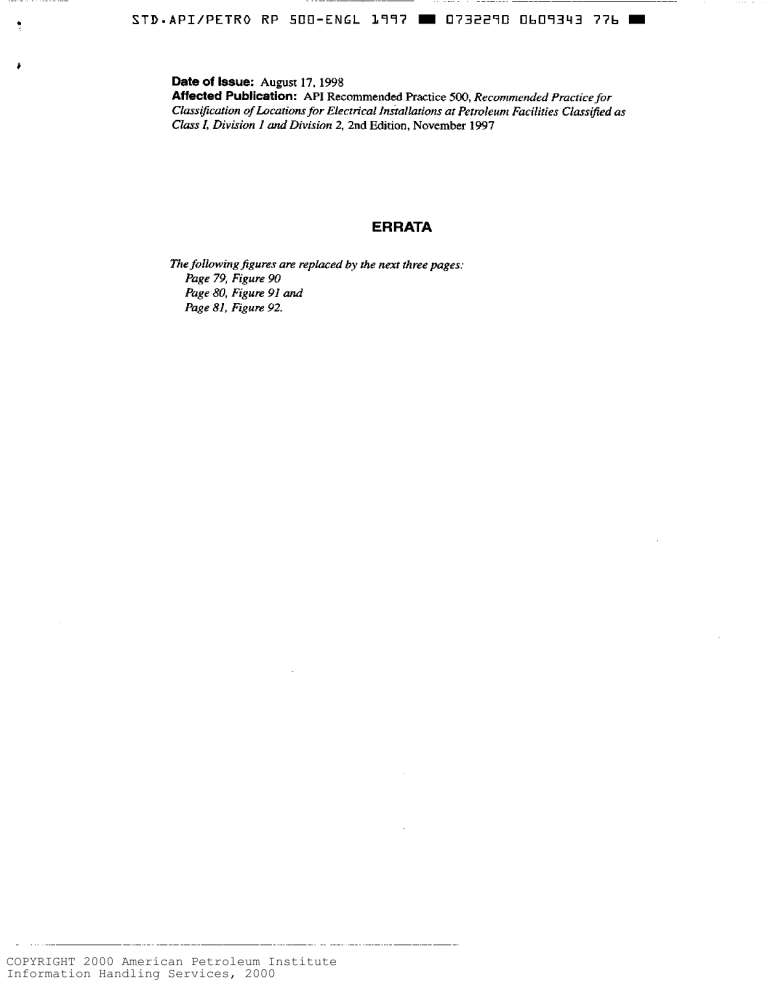 STD.API/PETRO RP 500-ENGL 1997 ■ 0732290 0609343 776 ■

Date of Issue: August 17, 1998
Affected Publication: API Recommended Practice 500, Recommended Practice for Classification of Locations for Electrical Installations at Petroleum Facilities Classified as Class I, Division 1 and Division 2, 2nd Edition, November 1997

ERRATA

The following figures are replaced by the next three pages:
Page 79, Figure 90
Page 80, Figure 91 and
Page 81, Figure 92.

COPYRIGHT 2000 American Petroleum Institute
Information Handling Services, 2000